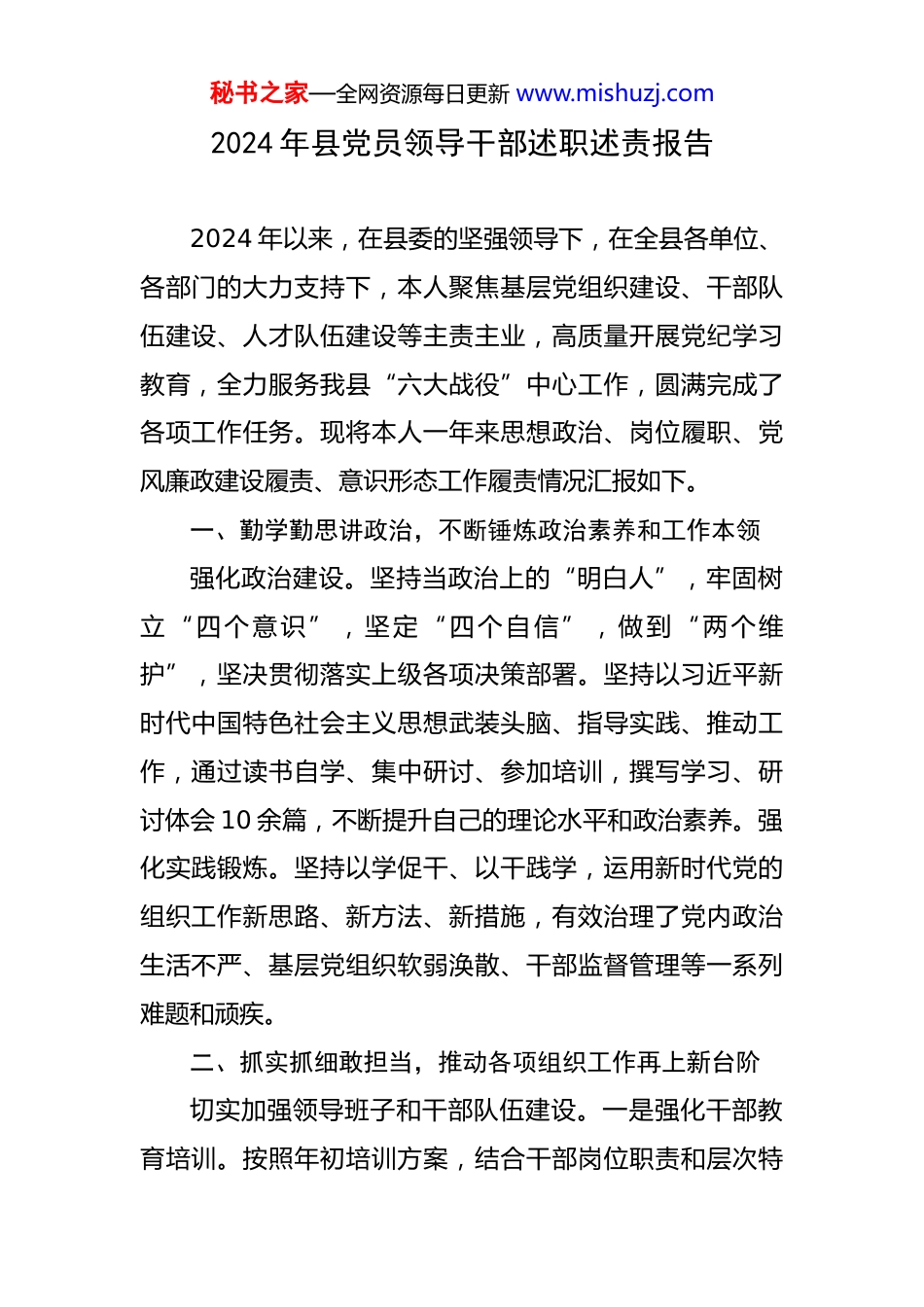 秘书之家—全网资源每日更新 www.mishuzj.com

2024 年县党员领导干部述职述责报告

2024 年以来，在县委的坚强领导下，在全县各单位、各部门的大力支持下，本人聚焦基层党组织建设、干部队伍建设、人才队伍建设等主责主业，高质量开展党纪学习教育，全力服务我县“六大战役”中心工作，圆满完成了各项工作任务。现将本人一年来思想政治、岗位履职、党风廉政建设履责、意识形态工作履责情况汇报如下。

一、勤学勤思讲政治，不断锤炼政治素养和工作本领

强化政治建设。坚持当政治上的“明白人”，牢固树立“四个意识”，坚定“四个自信”，做到“两个维护”，坚决贯彻落实上级各项决策部署。坚持以习近平新时代中国特色社会主义思想武装头脑、指导实践、推动工作，通过读书自学、集中研讨、参加培训，撰写学习、研讨体会 10 余篇，不断提升自己的理论水平和政治素养。强化实践锻炼。坚持以学促干、以干践学，运用新时代党的组织工作新思路、新方法、新措施，有效治理了党内政治生活不严、基层党组织软弱涣散、干部监督管理等一系列难题和顽疾。

二、抓实抓细敢担当，推动各项组织工作再上新台阶

切实加强领导班子和干部队伍建设。一是强化干部教育培训。按照年初培训方案，结合干部岗位职责和层次特